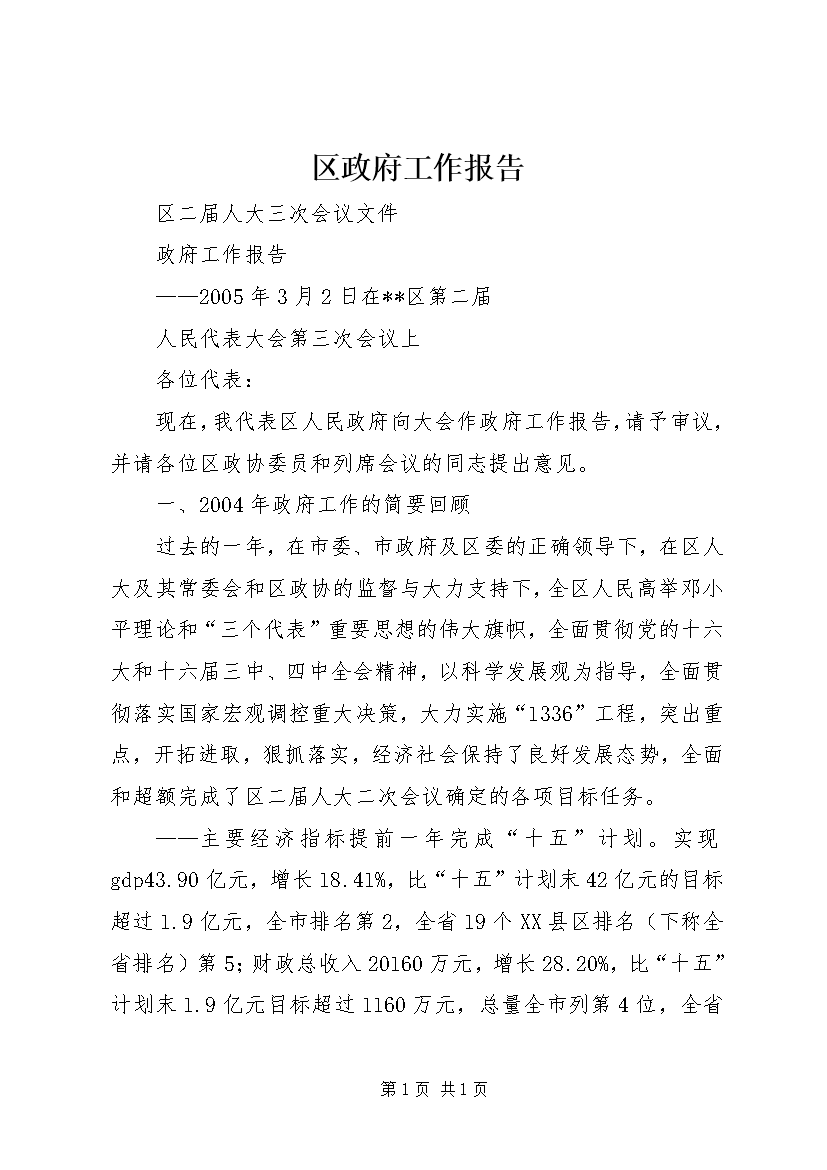 区政府工作报告

区二届人大三次会议文件

政府工作报告

——2005年3月2日在**区第二届

人民代表大会第三次会议上

各位代表：

现在，我代表区人民政府向大会作政府工作报告，请予审议，并请各位区政协委员和列席会议的同志提出意见。

一、2004年政府工作的简要回顾

过去的一年，在市委、市政府及区委的正确领导下，在区人大及其常委会和区政协的监督与大力支持下，全区人民高举邓小平理论和“三个代表”重要思想的伟大旗帜，全面贯彻党的十六大和十六届三中、四中全会精神，以科学发展观为指导，全面贯彻落实国家宏观调控重大决策，大力实施“1336”工程，突出重点，开拓进取，狠抓落实，经济社会保持了良好发展态势，全面和超额完成了区二届人大二次会议确定的各项目标任务。

——主要经济指标提前一年完成“十五”计划。实现gdp43.90亿元，增长18.41%，比“十五”计划末42亿元的目标超过1.9亿元，全市排名第2，全省19个XX县区排名（下称全省排名）第5；财政总收入20160万元，增长28.20%，比“十五”计划末1.9亿元目标超过1160万元，总量全市列第4位，全省

第1页 共1页